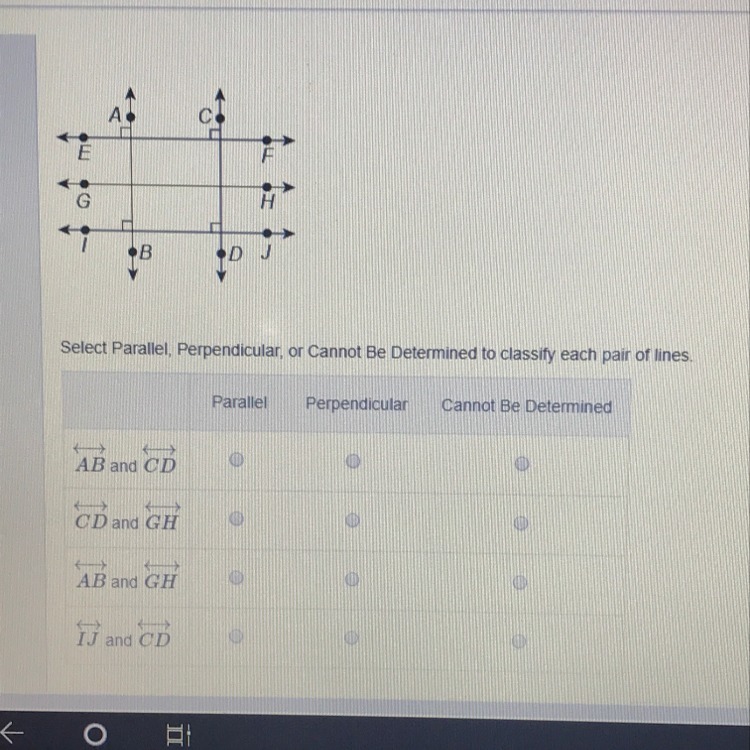 A C
E F
G H
I B D J

Select Parallel, Perpendicular, or Cannot Be Determined to classify each pair of lines.

| | Parallel | Perpendicular | Cannot Be Determined |
|---|---|---|---|
| $\overleftrightarrow{AB}$ and $\overleftrightarrow{CD}$ | | | |
| $\overleftrightarrow{CD}$ and $\overleftrightarrow{GH}$ | | | |
| $\overleftrightarrow{AB}$ and $\overleftrightarrow{GH}$ | | | |
| $\overleftrightarrow{IJ}$ and $\overleftrightarrow{CD}$ | | | |